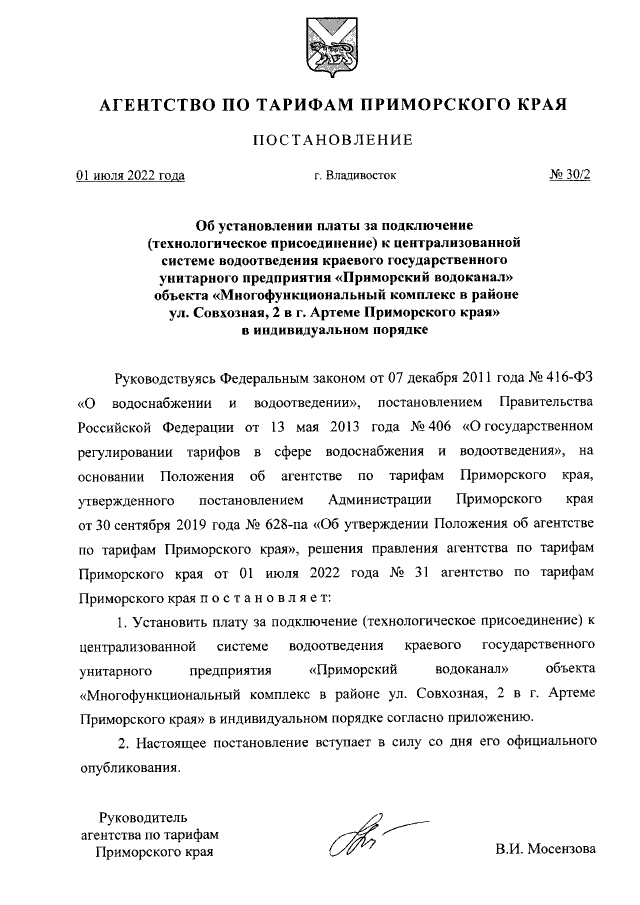 АГЕНТСТВО ПО ТАРИФАМ ПРИМОРСКОГО КРАЯ

ПОСТАНОВЛЕНИЕ

01 июля 2022 года г. Владивосток № 30/2

Об установлении платы за подключение (технологическое присоединение) к централизованной системе водоотведения краевого государственного унитарного предприятия «Приморский водоканал» объекта «Многофункциональный комплекс в районе ул. Совхозная, 2 в г. Артеме Приморского края» в индивидуальном порядке

Руководствуясь Федеральным законом от 07 декабря 2011 года № 416-ФЗ «О водоснабжении и водоотведении», постановлением Правительства Российской Федерации от 13 мая 2013 года № 406 «О государственном регулировании тарифов в сфере водоснабжения и водоотведения», на основании Положения об агентстве по тарифам Приморского края, утвержденного постановлением Администрации Приморского края от 30 сентября 2019 года № 628-па «Об утверждении Положения об агентстве по тарифам Приморского края», решения правления агентства по тарифам Приморского края от 01 июля 2022 года № 31 агентство по тарифам Приморского края п о с т а н о в л я е т:

1. Установить плату за подключение (технологическое присоединение) к централизованной системе водоотведения краевого государственного унитарного предприятия «Приморский водоканал» объекта «Многофункциональный комплекс в районе ул. Совхозная, 2 в г. Артеме Приморского края» в индивидуальном порядке согласно приложению.

2. Настоящее постановление вступает в силу со дня его официального опубликования.

Руководитель агентства по тарифам Приморского края

В.И. Мосензова